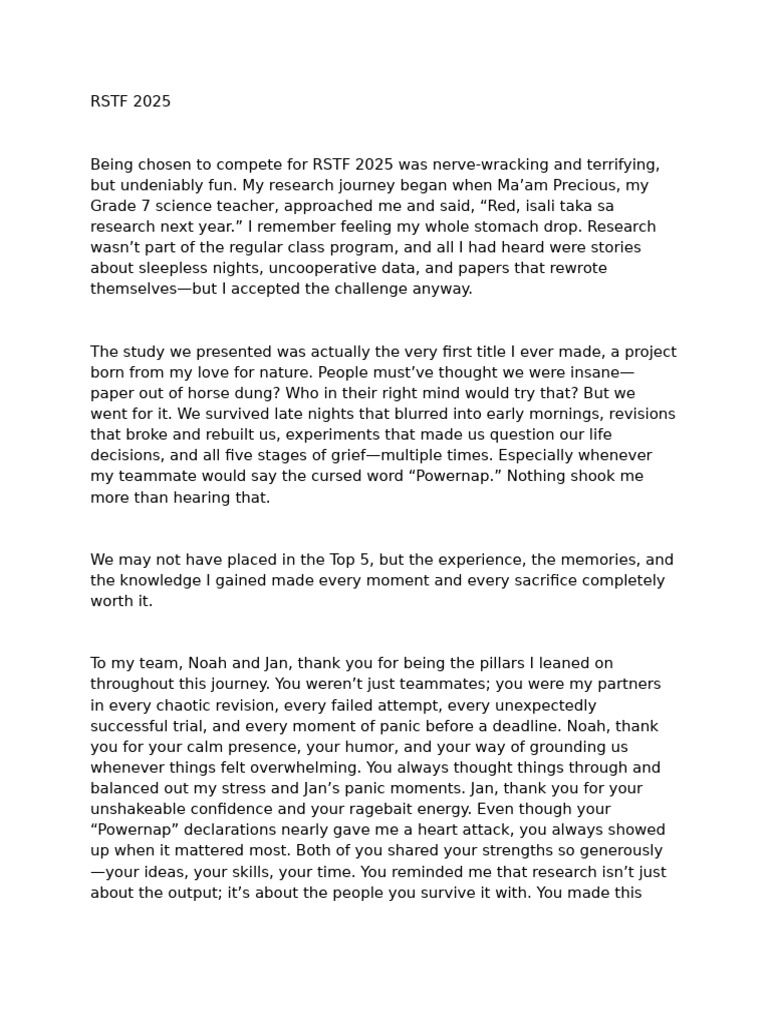 RSTF 2025

Being chosen to compete for RSTF 2025 was nerve-wracking and terrifying, but undeniably fun. My research journey began when Ma'am Precious, my Grade 7 science teacher, approached me and said, "Red, isali taka sa research next year." I remember feeling my whole stomach drop. Research wasn't part of the regular class program, and all I had heard were stories about sleepless nights, uncooperative data, and papers that rewrote themselves—but I accepted the challenge anyway.

The study we presented was actually the very first title I ever made, a project born from my love for nature. People must've thought we were insane—paper out of horse dung? Who in their right mind would try that? But we went for it. We survived late nights that blurred into early mornings, revisions that broke and rebuilt us, experiments that made us question our life decisions, and all five stages of grief—multiple times. Especially whenever my teammate would say the cursed word "Powernap." Nothing shook me more than hearing that.

We may not have placed in the Top 5, but the experience, the memories, and the knowledge I gained made every moment and every sacrifice completely worth it.

To my team, Noah and Jan, thank you for being the pillars I leaned on throughout this journey. You weren't just teammates; you were my partners in every chaotic revision, every failed attempt, every unexpectedly successful trial, and every moment of panic before a deadline. Noah, thank you for your calm presence, your humor, and your way of grounding us whenever things felt overwhelming. You always thought things through and balanced out my stress and Jan's panic moments. Jan, thank you for your unshakeable confidence and your ragebait energy. Even though your "Powernap" declarations nearly gave me a heart attack, you always showed up when it mattered most. Both of you shared your strengths so generously—your ideas, your skills, your time. You reminded me that research isn't just about the output; it's about the people you survive it with. You made this